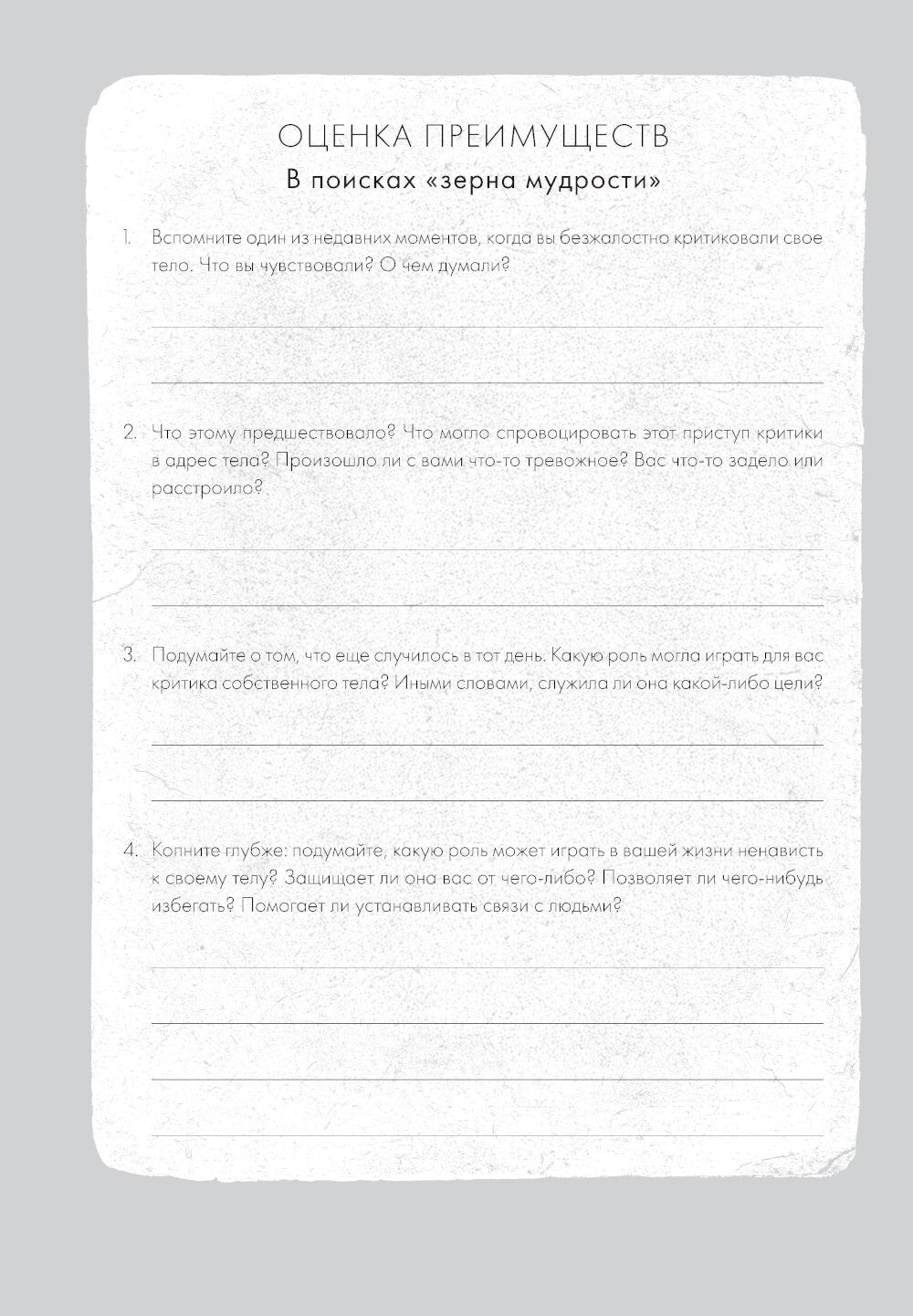 ОЦЕНКА ПРЕИМУЩЕСТВ

В поисках «зерна мудрости»

1. Вспомните один из недавних моментов, когда вы безжалостно критиковали свое тело. Что вы чувствовали? О чем думали?

2. Что этому предшествовало? Что могло спровоцировать этот приступ критики в адрес тела? Произошло ли с вами что-то тревожное? Вас что-то задело или расстроило?

3. Подумайте о том, что еще случилось в тот день. Какую роль могла играть для вас критика собственного тела? Иными словами, служила ли она какой-либо цели?

4. Копните глубже: подумайте, какую роль может играть в вашей жизни ненависть к своему телу? Защищает ли она вас от чего-либо? Позволяет ли чего-нибудь избегать? Помогает ли устанавливать связи с людьми?